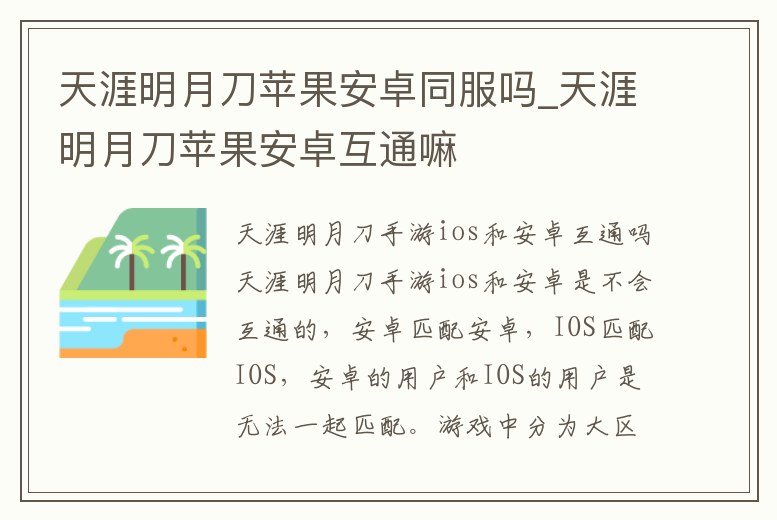 天涯明月刀苹果安卓同服吗_天涯明月刀苹果安卓互通嘛

天涯明月刀手游ios和安卓互通吗天涯明月刀手游ios和安卓是不会互通的，安卓匹配安卓，IOS匹配IOS，安卓的用户和IOS的用户是无法一起匹配。游戏中分为大区